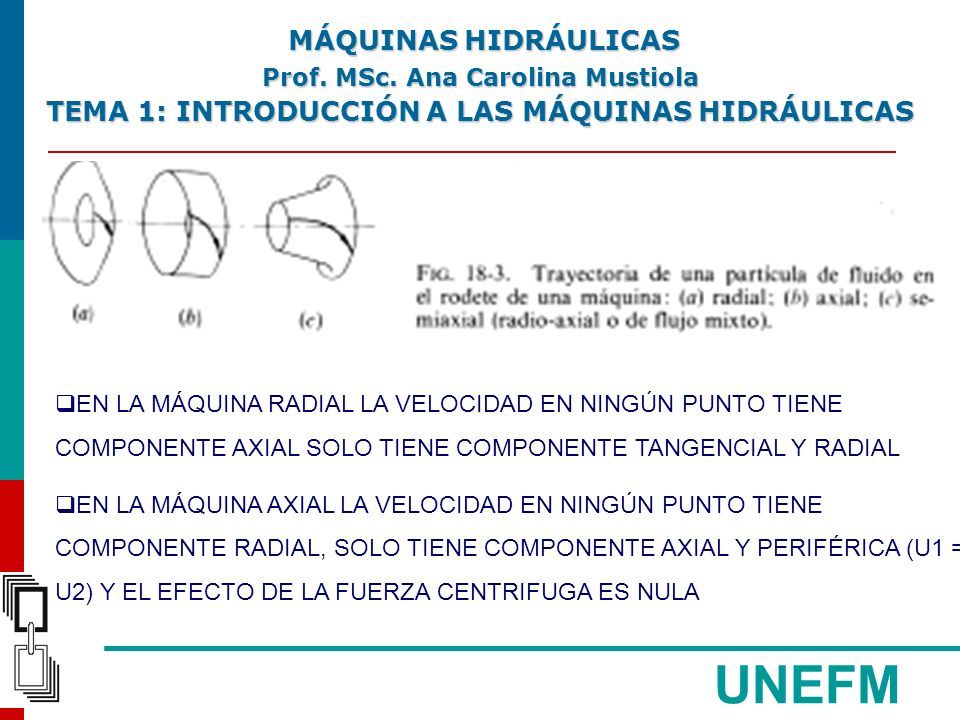 MÁQUINAS HIDRÁULICAS
Prof. MSc. Ana Carolina Mustiola
TEMA 1: INTRODUCCIÓN A LAS MÁQUINAS HIDRÁULICAS

(a) (b) (c)

FIG. 18-3. Trayectoria de una partícula de fluido en el rodete de una máquina: (a) radial; (b) axial; (c) semiaxial (radio-axial o de flujo mixto).

❑EN LA MÁQUINA RADIAL LA VELOCIDAD EN NINGÚN PUNTO TIENE COMPONENTE AXIAL SOLO TIENE COMPONENTE TANGENCIAL Y RADIAL

❑EN LA MÁQUINA AXIAL LA VELOCIDAD EN NINGÚN PUNTO TIENE COMPONENTE RADIAL, SOLO TIENE COMPONENTE AXIAL Y PERIFÉRICA (U1 = U2) Y EL EFECTO DE LA FUERZA CENTRIFUGA ES NULA

UNEFM